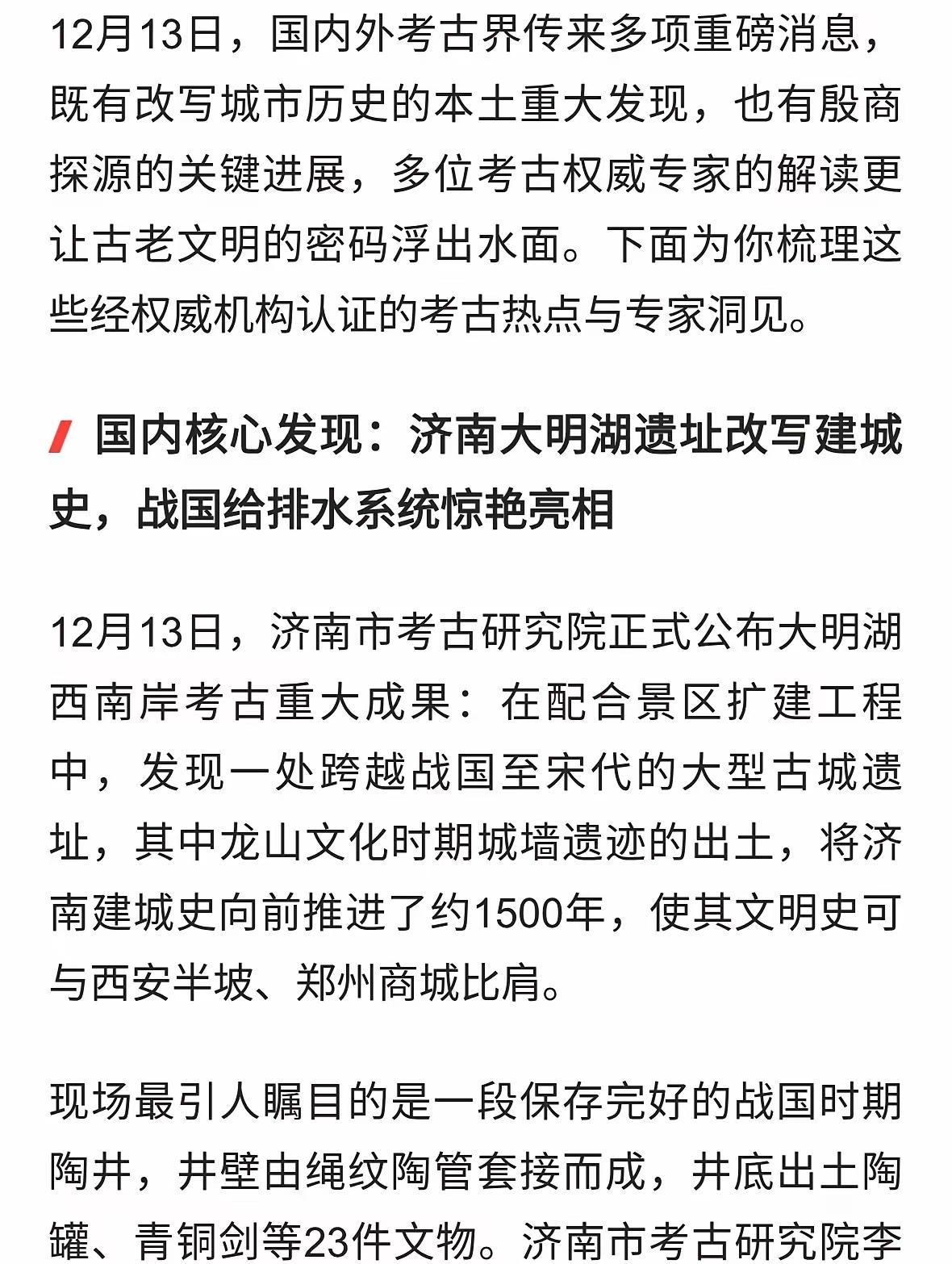 12月13日，国内外考古界传来多项重磅消息，既有改写城市历史的本土重大发现，也有殷商探源的关键进展，多位考古权威专家的解读更让古老文明的密码浮出水面。下面为你梳理这些经权威机构认证的考古热点与专家洞见。

国内核心发现：济南大明湖遗址改写建城史，战国给排水系统惊艳亮相

12月13日，济南市考古研究院正式公布大明湖西南岸考古重大成果：在配合景区扩建工程中，发现一处跨越战国至宋代的大型古城遗址，其中龙山文化时期城墙遗迹的出土，将济南建城史向前推进了约1500年，使其文明史可与西安半坡、郑州商城比肩。

现场最引人瞩目的是一段保存完好的战国时期陶井，井壁由绳纹陶管套接而成，井底出土陶罐、青铜剑等23件文物。济南市考古研究院李